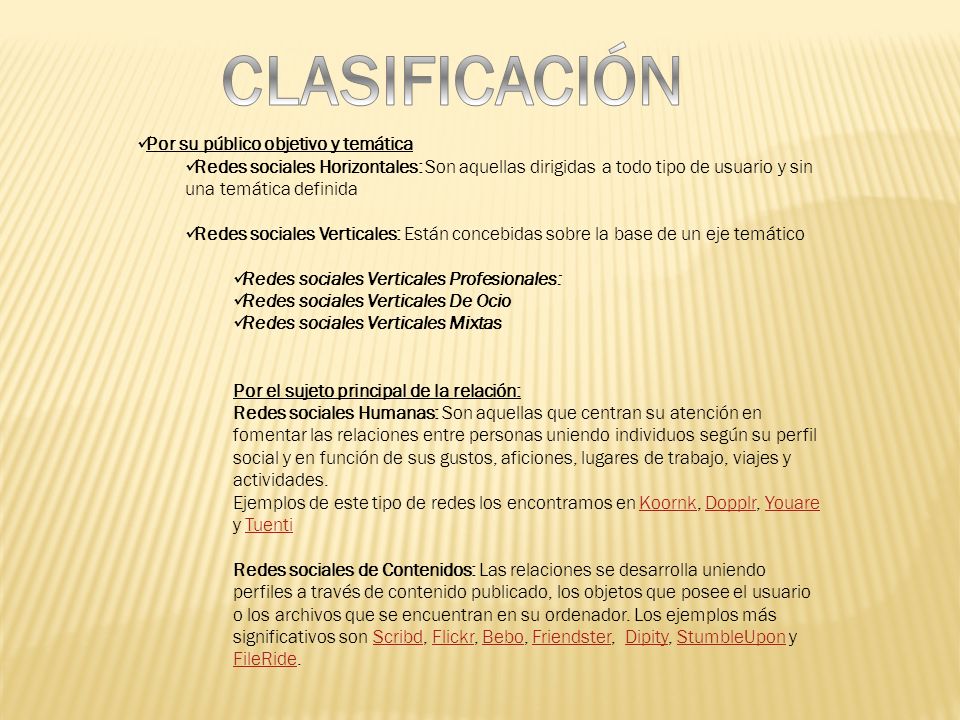 CLASIFICACIÓN

✓Por su público objetivo y temática

✓Redes sociales Horizontales: Son aquellas dirigidas a todo tipo de usuario y sin una temática definida

✓Redes sociales Verticales: Están concebidas sobre la base de un eje temático

✓Redes sociales Verticales Profesionales:
✓Redes sociales Verticales De Ocio
✓Redes sociales Verticales Mixtas

Por el sujeto principal de la relación:
Redes sociales Humanas: Son aquellas que centran su atención en fomentar las relaciones entre personas uniendo individuos según su perfil social y en función de sus gustos, aficiones, lugares de trabajo, viajes y actividades.
Ejemplos de este tipo de redes los encontramos en Koornk, Dopplr, Youare y Tuenti

Redes sociales de Contenidos: Las relaciones se desarrolla uniendo perfiles a través de contenido publicado, los objetos que posee el usuario o los archivos que se encuentran en su ordenador. Los ejemplos más significativos son Scribd, Flickr, Bebo, Friendster, Dipity, StumbleUpon y FileRide.